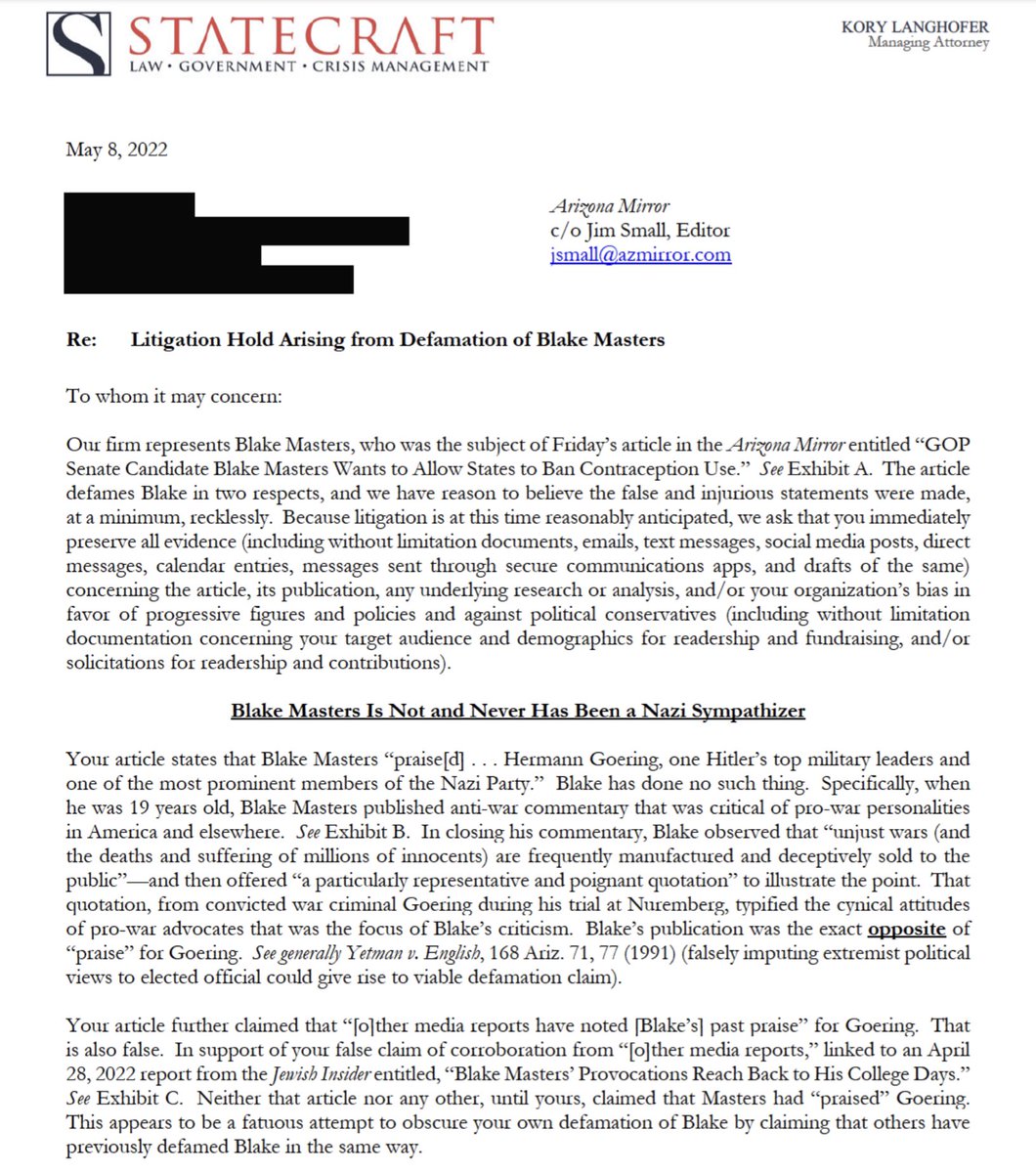 STATECRAFT
LAW • GOVERNMENT • CRISIS MANAGEMENT

KORY LANGHOFER
Managing Attorney

May 8, 2022

Arizona Mirror
c/o Jim Small, Editor
jsmall@azmirror.com

Re: Litigation Hold Arising from Defamation of Blake Masters

To whom it may concern:

Our firm represents Blake Masters, who was the subject of Friday's article in the Arizona Mirror entitled "GOP Senate Candidate Blake Masters Wants to Allow States to Ban Contraception Use." See Exhibit A. The article defames Blake in two respects, and we have reason to believe the false and injurious statements were made, at a minimum, recklessly. Because litigation is at this time reasonably anticipated, we ask that you immediately preserve all evidence (including without limitation documents, emails, text messages, social media posts, direct messages, calendar entries, messages sent through secure communications apps, and drafts of the same) concerning the article, its publication, any underlying research or analysis, and/or your organization's bias in favor of progressive figures and policies and against political conservatives (including without limitation documentation concerning your target audience and demographics for readership and fundraising, and/or solicitations for readership and contributions).

Blake Masters Is Not and Never Has Been a Nazi Sympathizer

Your article states that Blake Masters "praise[d] . . . Hermann Goering, one Hitler's top military leaders and one of the most prominent members of the Nazi Party." Blake has done no such thing. Specifically, when he was 19 years old, Blake Masters published anti-war commentary that was critical of pro-war personalities in America and elsewhere. See Exhibit B. In closing his commentary, Blake observed that "unjust wars (and the deaths and suffering of millions of innocents) are frequently manufactured and deceptively sold to the public"—and then offered "a particularly representative and poignant quotation" to illustrate the point. That quotation, from convicted war criminal Goering during his trial at Nuremberg, typified the cynical attitudes of pro-war advocates that was the focus of Blake's criticism. Blake's publication was the exact opposite of "praise" for Goering. See generally Yetman v. English, 168 Ariz. 71, 77 (1991) (falsely imputing extremist political views to elected official could give rise to viable defamation claim).

Your article further claimed that "[o]ther media reports have noted [Blake's] past praise" for Goering. That is also false. In support of your false claim of corroboration from "[o]ther media reports," linked to an April 28, 2022 report from the Jewish Insider entitled, "Blake Masters' Provocations Reach Back to His College Days." See Exhibit C. Neither that article nor any other, until yours, claimed that Masters had "praised" Goering. This appears to be a fatuous attempt to obscure your own defamation of Blake by claiming that others have previously defamed Blake in the same way.